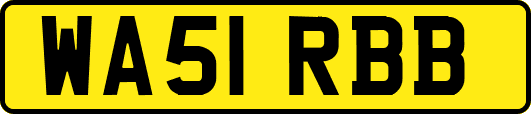 WA51 RBB